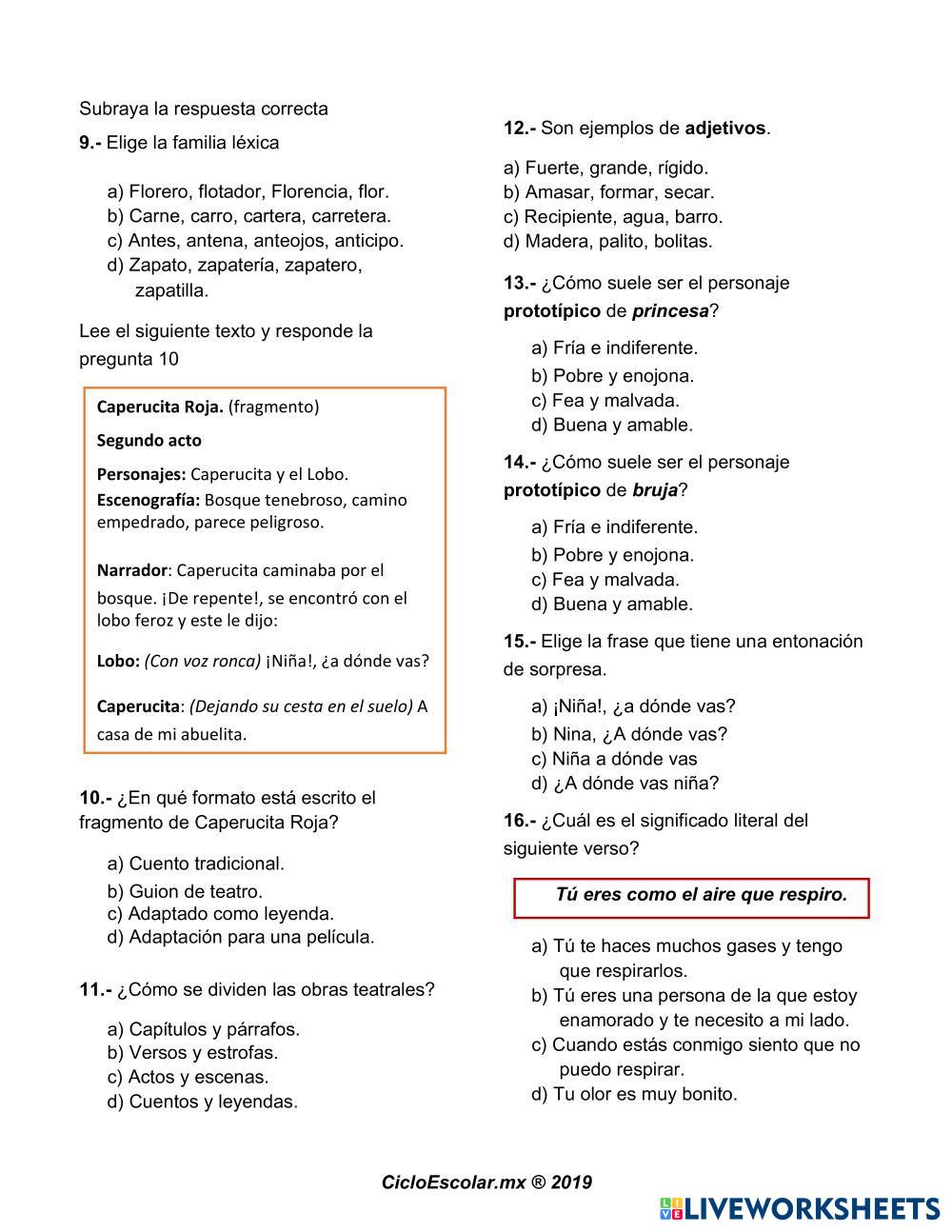 Subraya la respuesta correcta

9.- Elige la familia léxica

a) Florero, flotador, Florencia, flor.
b) Carne, carro, cartera, carretera.
c) Antes, antena, anteojos, anticipo.
d) Zapato, zapatería, zapatero, zapatilla.

Lee el siguiente texto y responde la pregunta 10

Caperucita Roja. (fragmento)

Segundo acto

Personajes: Caperucita y el Lobo.
Escenografía: Bosque tenebroso, camino empedrado, parece peligroso.

Narrador: Caperucita caminaba por el bosque. ¡De repente!, se encontró con el lobo feroz y este le dijo:

Lobo: (Con voz ronca) ¡Niña!, ¿a dónde vas?

Caperucita: (Dejando su cesta en el suelo) A casa de mi abuelita.

10.- ¿En qué formato está escrito el fragmento de Caperucita Roja?

a) Cuento tradicional.
b) Guion de teatro.
c) Adaptado como leyenda.
d) Adaptación para una película.

11.- ¿Cómo se dividen las obras teatrales?

a) Capítulos y párrafos.
b) Versos y estrofas.
c) Actos y escenas.
d) Cuentos y leyendas.

12.- Son ejemplos de adjetivos.

a) Fuerte, grande, rígido.
b) Amasar, formar, secar.
c) Recipiente, agua, barro.
d) Madera, palito, bolitas.

13.- ¿Cómo suele ser el personaje prototípico de princesa?

a) Fría e indiferente.
b) Pobre y enojona.
c) Fea y malvada.
d) Buena y amable.

14.- ¿Cómo suele ser el personaje prototípico de bruja?

a) Fría e indiferente.
b) Pobre y enojona.
c) Fea y malvada.
d) Buena y amable.

15.- Elige la frase que tiene una entonación de sorpresa.

a) ¡Niña!, ¿a dónde vas?
b) Nina, ¿A dónde vas?
c) Niña a dónde vas
d) ¿A dónde vas niña?

16.- ¿Cuál es el significado literal del siguiente verso?

Tú eres como el aire que respiro.

a) Tú te haces muchos gases y tengo que respirarlos.
b) Tú eres una persona de la que estoy enamorado y te necesito a mi lado.
c) Cuando estás conmigo siento que no puedo respirar.
d) Tu olor es muy bonito.

CicloEscolar.mx ® 2019

LIVEWORKSHEETS